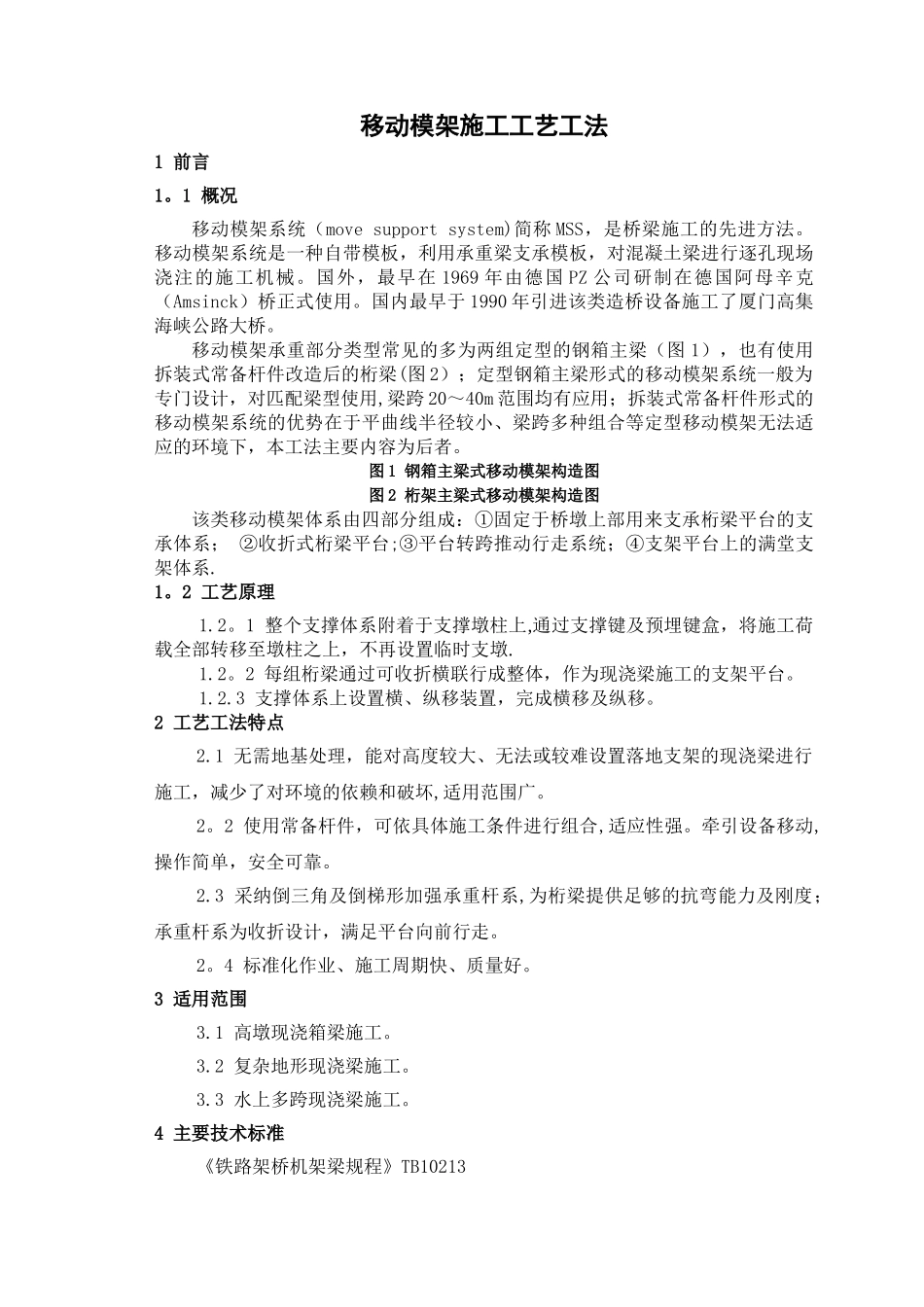 移动模架施工工艺工法

1 前言

1。1 概况

移动模架系统（move support system)简称MSS，是桥梁施工的先进方法。移动模架系统是一种自带模板，利用承重梁支承模板，对混凝土梁进行逐孔现场浇注的施工机械。国外，最早在1969年由德国PZ公司研制在德国阿母辛克（Amsinck）桥正式使用。国内最早于1990年引进该类造桥设备施工了厦门高集海峡公路大桥。

移动模架承重部分类型常见的多为两组定型的钢箱主梁（图1），也有使用拆装式常备杆件改造后的桁梁(图2）；定型钢箱主梁形式的移动模架系统一般为专门设计，对匹配梁型使用,梁跨20～40m范围均有应用；拆装式常备杆件形式的移动模架系统的优势在于平曲线半径较小、梁跨多种组合等定型移动模架无法适应的环境下，本工法主要内容为后者。

图1 钢箱主梁式移动模架构造图

图2 桁架主梁式移动模架构造图

该类移动模架体系由四部分组成：①固定于桥墩上部用来支承桁梁平台的支承体系； ②收折式桁梁平台;③平台转跨推动行走系统；④支架平台上的满堂支架体系.

1。2 工艺原理

1.2。1 整个支撑体系附着于支撑墩柱上,通过支撑键及预埋键盒，将施工荷载全部转移至墩柱之上，不再设置临时支墩.

1.2。2 每组桁梁通过可收折横联行成整体，作为现浇梁施工的支架平台。

1.2.3 支撑体系上设置横、纵移装置，完成横移及纵移。

2 工艺工法特点

2.1 无需地基处理，能对高度较大、无法或较难设置落地支架的现浇梁进行施工，减少了对环境的依赖和破坏,适用范围广。

2。2 使用常备杆件，可依具体施工条件进行组合,适应性强。牵引设备移动,操作简单，安全可靠。

2.3 采纳倒三角及倒梯形加强承重杆系,为桁梁提供足够的抗弯能力及刚度；承重杆系为收折设计，满足平台向前行走。

2。4 标准化作业、施工周期快、质量好。

3 适用范围

3.1 高墩现浇箱梁施工。

3.2 复杂地形现浇梁施工。

3.3 水上多跨现浇梁施工。

4 主要技术标准

《铁路架桥机架梁规程》TB10213